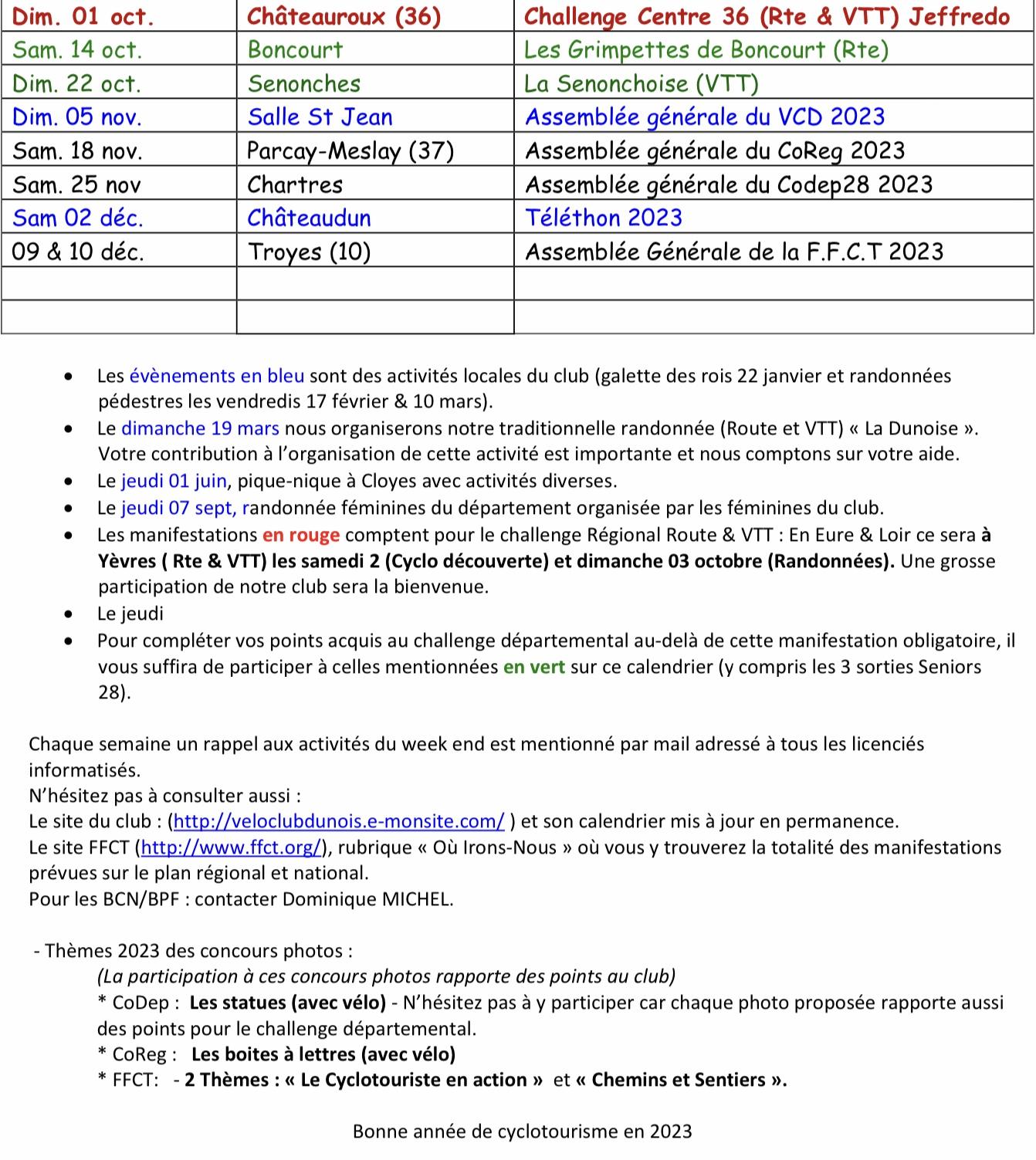 | Dim. 01 oct. | Châteauroux (36) | Challenge Centre 36 (Rte & VTT) Jeffredo |
|---|---|---|
| Sam. 14 oct. | Boncourt | Les Grimpettes de Boncourt (Rte) |
| Dim. 22 oct. | Senonches | La Senonchoise (VTT) |
| Dim. 05 nov. | Salle St Jean | Assemblée générale du VCD 2023 |
| Sam. 18 nov. | Parcay-Meslay (37) | Assemblée générale du CoReg 2023 |
| Sam. 25 nov | Chartres | Assemblée générale du Codep28 2023 |
| Sam 02 déc. | Châteaudun | Téléthon 2023 |
| 09 & 10 déc. | Troyes (10) | Assemblée Générale de la F.F.C.T 2023 |
| | | |
| | | |

- Les évènements en bleu sont des activités locales du club (galette des rois 22 janvier et randonnées pédestres les vendredis 17 février & 10 mars).
- Le dimanche 19 mars nous organiserons notre traditionnelle randonnée (Route et VTT) « La Dunoise ». Votre contribution à l'organisation de cette activité est importante et nous comptons sur votre aide.
- Le jeudi 01 juin, pique-nique à Cloyes avec activités diverses.
- Le jeudi 07 sept, randonnée féminines du département organisée par les féminines du club.
- Les manifestations en rouge comptent pour le challenge Régional Route & VTT : En Eure & Loir ce sera à Yèvres ( Rte & VTT) les samedi 2 (Cyclo découverte) et dimanche 03 octobre (Randonnées). Une grosse participation de notre club sera la bienvenue.
- Le jeudi
- Pour compléter vos points acquis au challenge départemental au-delà de cette manifestation obligatoire, il vous suffira de participer à celles mentionnées en vert sur ce calendrier (y compris les 3 sorties Seniors 28).

Chaque semaine un rappel aux activités du week end est mentionné par mail adressé à tous les licenciés informatisés.
N'hésitez pas à consulter aussi :
Le site du club : (http://veloclubdunois.e-monsite.com/ ) et son calendrier mis à jour en permanence.
Le site FFCT (http://www.ffct.org/), rubrique « Où Irons-Nous » où vous y trouverez la totalité des manifestations prévues sur le plan régional et national.
Pour les BCN/BPF : contacter Dominique MICHEL.

- Thèmes 2023 des concours photos :
(La participation à ces concours photos rapporte des points au club)
* CoDep : Les statues (avec vélo) - N'hésitez pas à y participer car chaque photo proposée rapporte aussi des points pour le challenge départemental.
* CoReg : Les boites à lettres (avec vélo)
* FFCT: - 2 Thèmes : « Le Cyclotouriste en action » et « Chemins et Sentiers ».

Bonne année de cyclotourisme en 2023